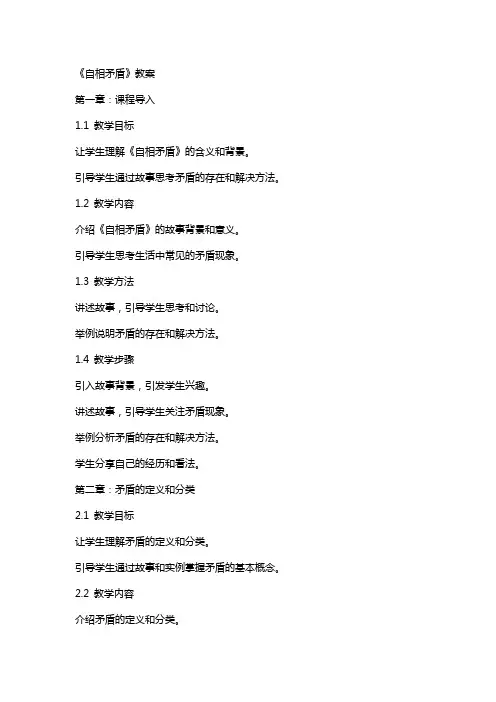 《自相矛盾》教案

第一章：课程导入

1.1 教学目标

让学生理解《自相矛盾》的含义和背景。

引导学生通过故事思考矛盾的存在和解决方法。

1.2 教学内容

介绍《自相矛盾》的故事背景和意义。

引导学生思考生活中常见的矛盾现象。

1.3 教学方法

讲述故事，引导学生思考和讨论。

举例说明矛盾的存在和解决方法。

1.4 教学步骤

引入故事背景，引发学生兴趣。

讲述故事，引导学生关注矛盾现象。

举例分析矛盾的存在和解决方法。

学生分享自己的经历和看法。

第二章：矛盾的定义和分类

2.1 教学目标

让学生理解矛盾的定义和分类。

引导学生通过故事和实例掌握矛盾的基本概念。

2.2 教学内容

介绍矛盾的定义和分类。